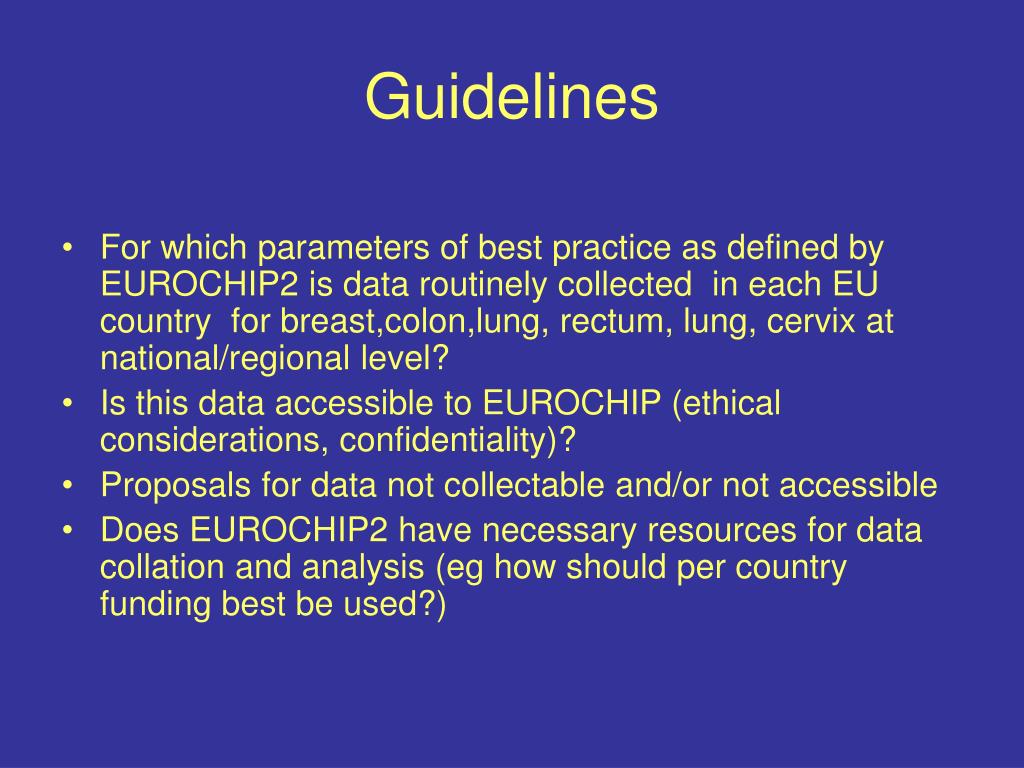 Guidelines

• For which parameters of best practice as defined by EUROCHIP2 is data routinely collected in each EU country for breast,colon,lung, rectum, lung, cervix at national/regional level?
• Is this data accessible to EUROCHIP (ethical considerations, confidentiality)?
• Proposals for data not collectable and/or not accessible
• Does EUROCHIP2 have necessary resources for data collation and analysis (eg how should per country funding best be used?)